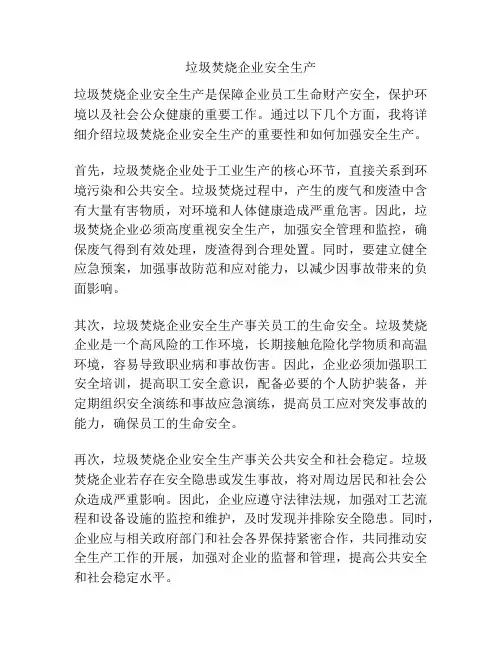 垃圾焚烧企业安全生产

垃圾焚烧企业安全生产是保障企业员工生命财产安全，保护环境以及社会公众健康的重要工作。通过以下几个方面，我将详细介绍垃圾焚烧企业安全生产的重要性和如何加强安全生产。

首先，垃圾焚烧企业处于工业生产的核心环节，直接关系到环境污染和公共安全。垃圾焚烧过程中，产生的废气和废渣中含有大量有害物质，对环境和人体健康造成严重危害。因此，垃圾焚烧企业必须高度重视安全生产，加强安全管理和监控，确保废气得到有效处理，废渣得到合理处置。同时，要建立健全应急预案，加强事故防范和应对能力，以减少因事故带来的负面影响。

其次，垃圾焚烧企业安全生产事关员工的生命安全。垃圾焚烧企业是一个高风险的工作环境，长期接触危险化学物质和高温环境，容易导致职业病和事故伤害。因此，企业必须加强职工安全培训，提高职工安全意识，配备必要的个人防护装备，并定期组织安全演练和事故应急演练，提高员工应对突发事故的能力，确保员工的生命安全。

再次，垃圾焚烧企业安全生产事关公共安全和社会稳定。垃圾焚烧企业若存在安全隐患或发生事故，将对周边居民和社会公众造成严重影响。因此，企业应遵守法律法规，加强对工艺流程和设备设施的监控和维护，及时发现并排除安全隐患。同时，企业应与相关政府部门和社会各界保持紧密合作，共同推动安全生产工作的开展，加强对企业的监督和管理，提高公共安全和社会稳定水平。